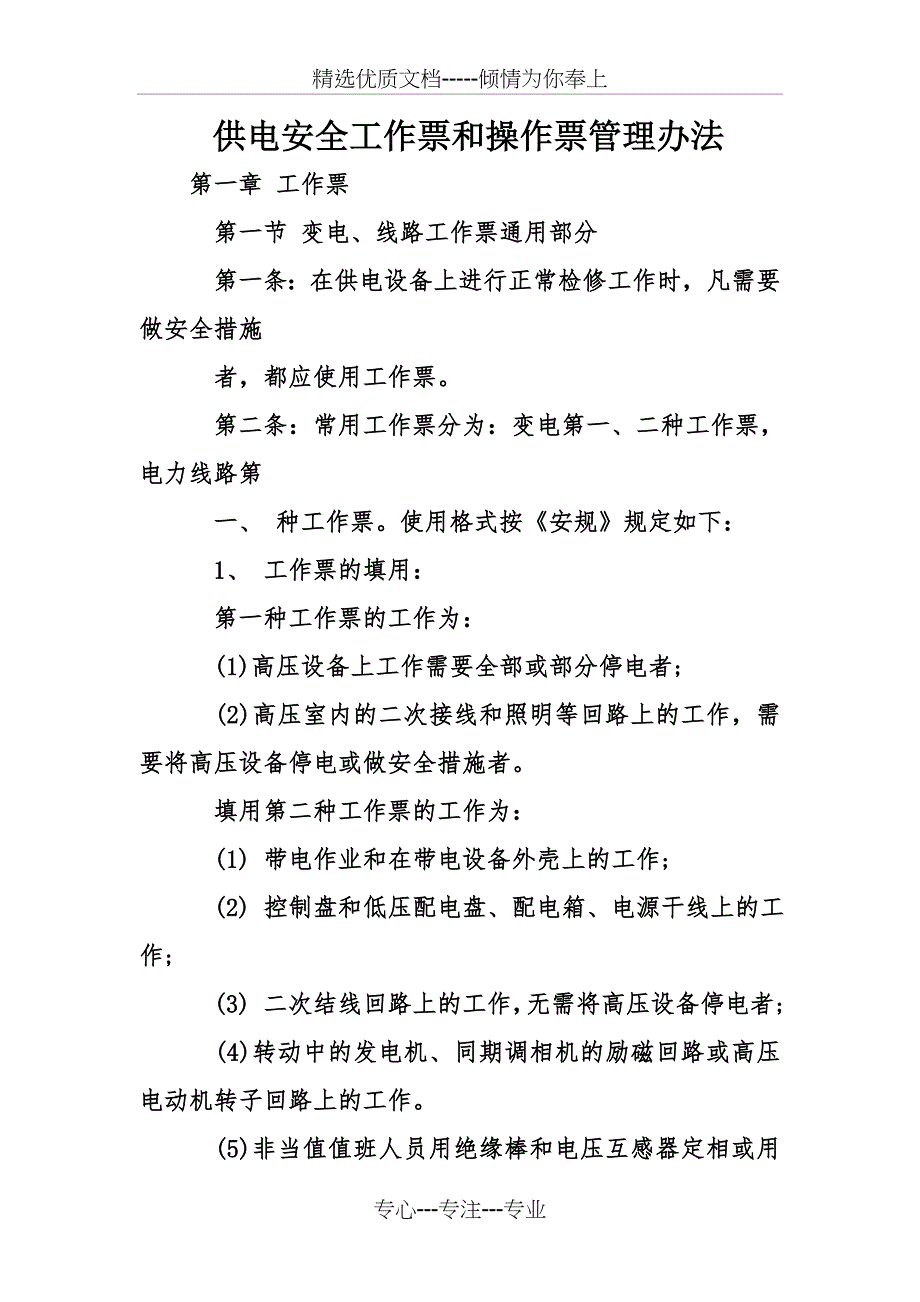 精选优质文档-----倾情为你奉上

供电安全工作票和操作票管理办法

第一章 工作票

第一节 变电、线路工作票通用部分

第一条：在供电设备上进行正常检修工作时，凡需要做安全措施

者，都应使用工作票。

第二条：常用工作票分为：变电第一、二种工作票，电力线路第

一、 种工作票。使用格式按《安规》规定如下：

1、 工作票的填用：

第一种工作票的工作为：

(1)高压设备上工作需要全部或部分停电者；

(2)高压室内的二次接线和照明等回路上的工作，需要将高压设备停电或做安全措施者。

填用第二种工作票的工作为：

(1) 带电作业和在带电设备外壳上的工作；

(2) 控制盘和低压配电盘、配电箱、电源干线上的工作；

(3) 二次结线回路上的工作，无需将高压设备停电者；

(4)转动中的发电机、同期调相机的励磁回路或高压电动机转子回路上的工作。

(5)非当值值班人员用绝缘棒和电压互感器定相或用

专心---专注---专业